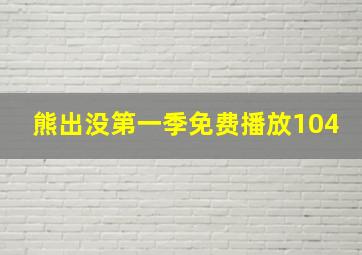 熊出没第一季免费播放104